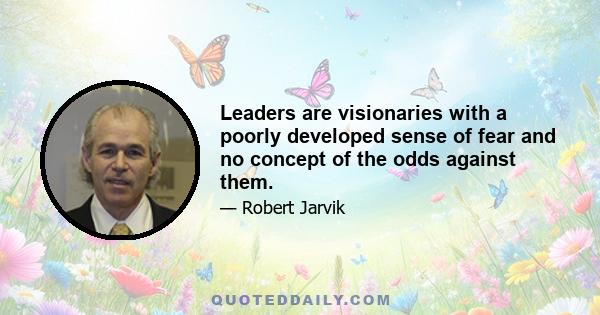 Leaders are visionaries with a poorly developed sense of fear and no concept of the odds against them.

— Robert Jarvik

QUOTEDDAILY.COM